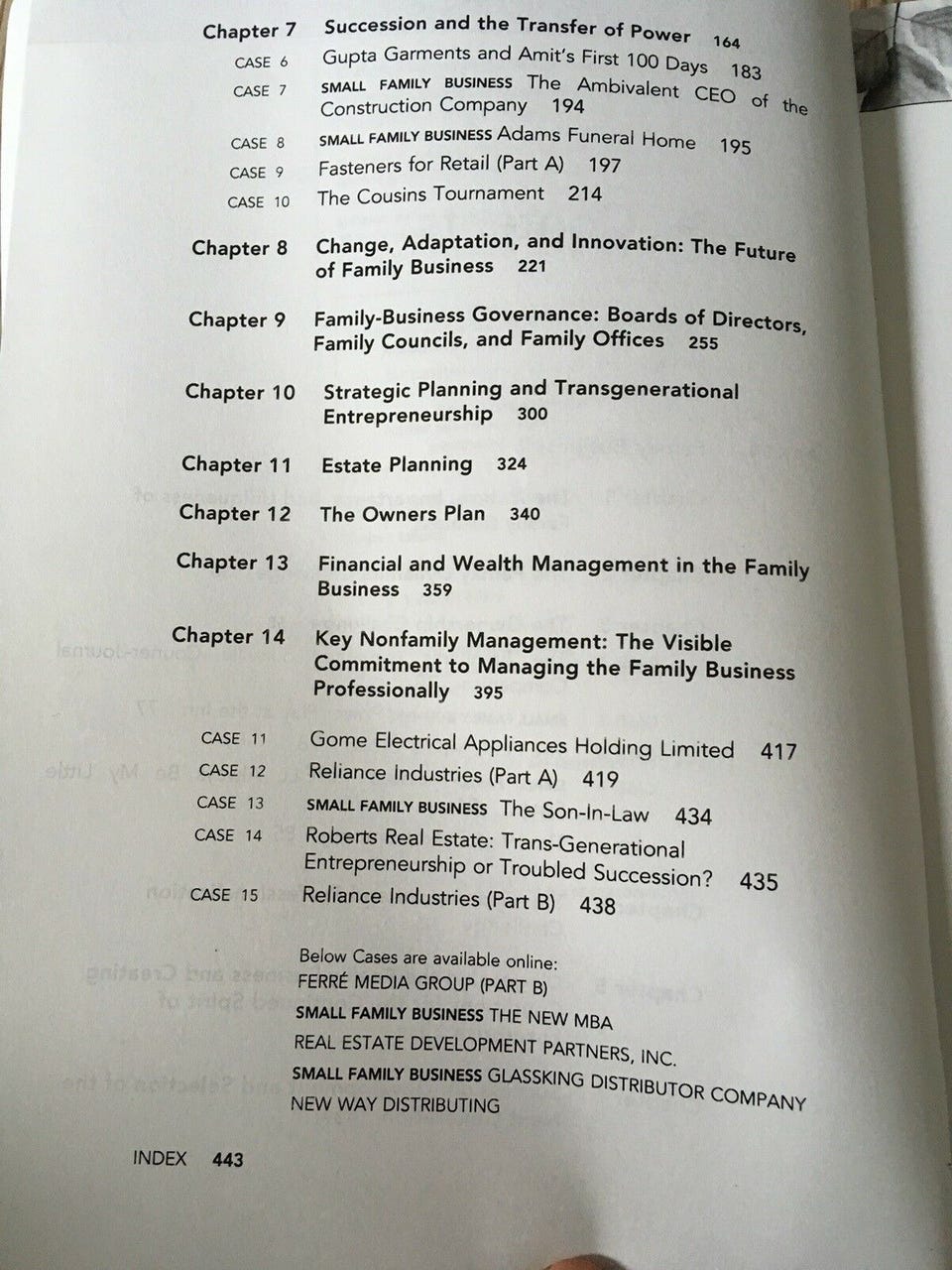 Chapter 7 Succession and the Transfer of Power 164

CASE 6 Gupta Garments and Amit's First 100 Days 183

CASE 7 SMALL FAMILY BUSINESS The Ambivalent CEO of the Construction Company 194

CASE 8 SMALL FAMILY BUSINESS Adams Funeral Home 195

CASE 9 Fasteners for Retail (Part A) 197

CASE 10 The Cousins Tournament 214

Chapter 8 Change, Adaptation, and Innovation: The Future of Family Business 221

Chapter 9 Family-Business Governance: Boards of Directors, Family Councils, and Family Offices 255

Chapter 10 Strategic Planning and Transgenerational Entrepreneurship 300

Chapter 11 Estate Planning 324

Chapter 12 The Owners Plan 340

Chapter 13 Financial and Wealth Management in the Family Business 359

Chapter 14 Key Nonfamily Management: The Visible Commitment to Managing the Family Business Professionally 395

CASE 11 Gome Electrical Appliances Holding Limited 417

CASE 12 Reliance Industries (Part A) 419

CASE 13 SMALL FAMILY BUSINESS The Son-In-Law 434

CASE 14 Roberts Real Estate: Trans-Generational Entrepreneurship or Troubled Succession? 435

CASE 15 Reliance Industries (Part B) 438

Below Cases are available online:
FERRÉ MEDIA GROUP (PART B)
SMALL FAMILY BUSINESS THE NEW MBA
REAL ESTATE DEVELOPMENT PARTNERS, INC.
SMALL FAMILY BUSINESS GLASSKING DISTRIBUTOR COMPANY
NEW WAY DISTRIBUTING

INDEX 443